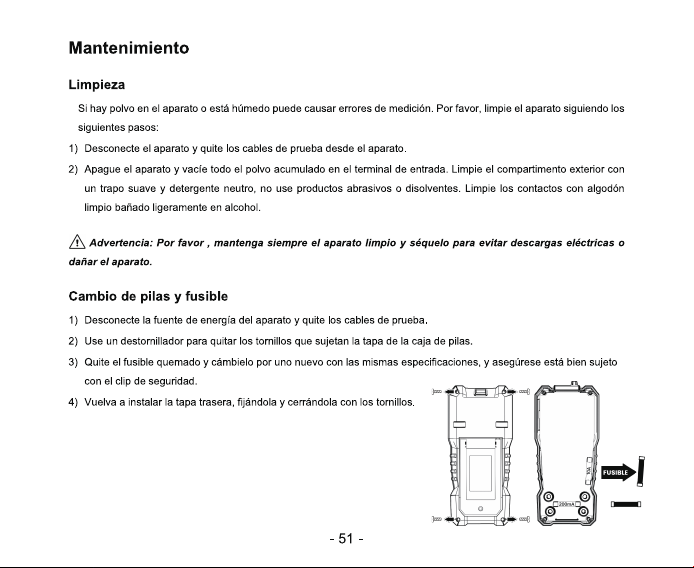 Mantenimiento

Limpieza

Si hay polvo en el aparato o está húmedo puede causar errores de medición. Por favor, limpie el aparato siguiendo los siguientes pasos:

1) Desconecte el aparato y quite los cables de prueba desde el aparato.

2) Apague el aparato y vacíe todo el polvo acumulado en el terminal de entrada. Limpie el compartimento exterior con un trapo suave y detergente neutro, no use productos abrasivos o disolventes. Limpie los contactos con algodón limpio bañado ligeramente en alcohol.

Advertencia: Por favor , mantenga siempre el aparato limpio y séquelo para evitar descargas eléctricas o dañar el aparato.

Cambio de pilas y fusible

1) Desconecte la fuente de energía del aparato y quite los cables de prueba.

2) Use un destornillador para quitar los tornillos que sujetan la tapa de la caja de pilas.

3) Quite el fusible quemado y cámbielo por uno nuevo con las mismas especificaciones, y asegúrese está bien sujeto con el clip de seguridad.

4) Vuelva a instalar la tapa trasera, fijándola y cerrándola con los tornillos.

FUSIBLE

- 51 -